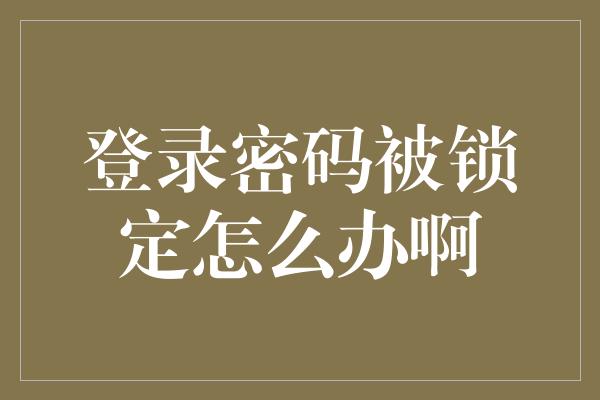 登录密码被锁定怎么办啊